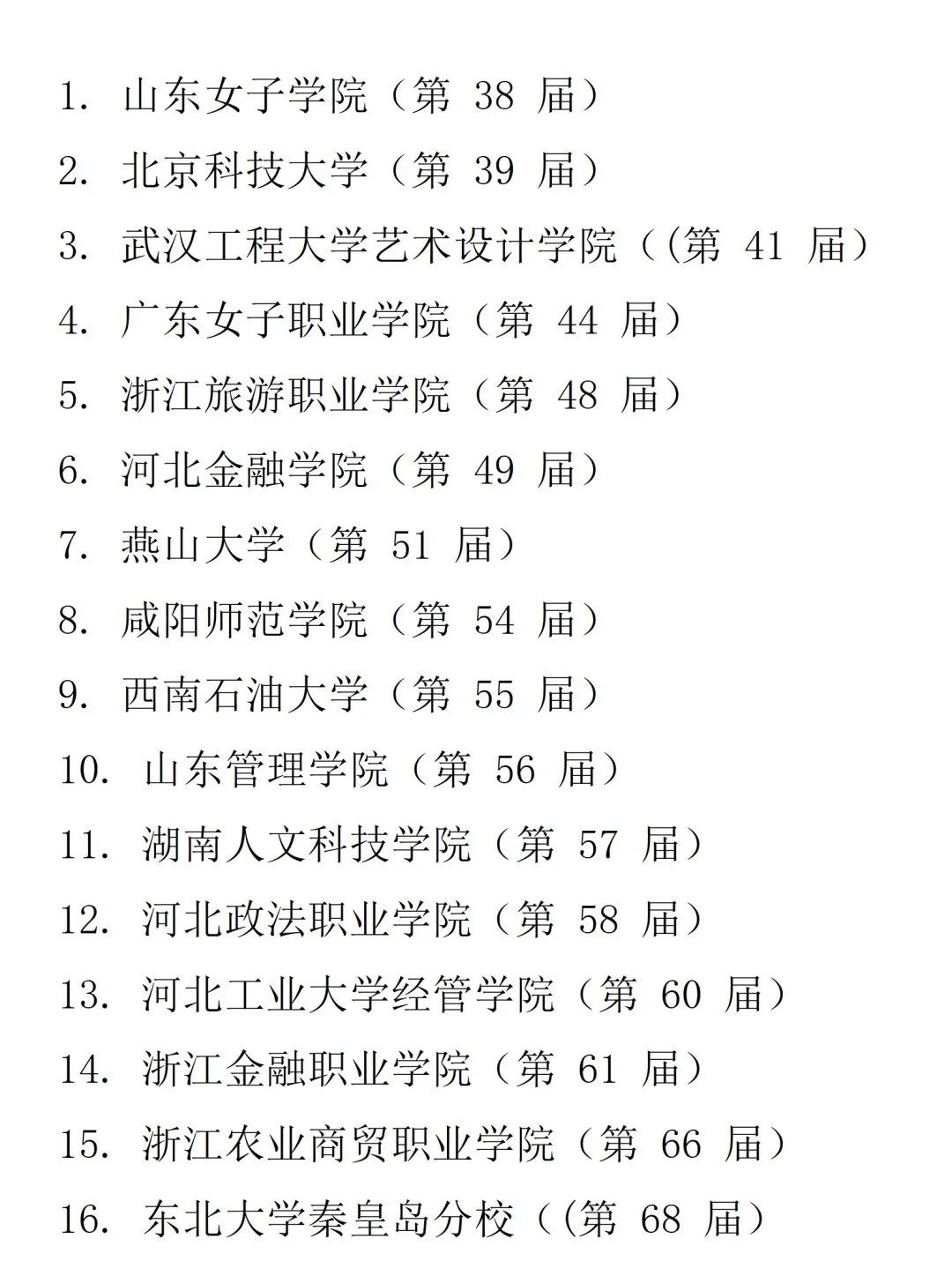 1. 山东女子学院（第 38 届）

2. 北京科技大学（第 39 届）

3. 武汉工程大学艺术设计学院（(第 41 届）

4. 广东女子职业学院（第 44 届）

5. 浙江旅游职业学院（第 48 届）

6. 河北金融学院（第 49 届）

7. 燕山大学（第 51 届）

8. 咸阳师范学院（第 54 届）

9. 西南石油大学（第 55 届）

10. 山东管理学院（第 56 届）

11. 湖南人文科技学院（第 57 届）

12. 河北政法职业学院（第 58 届）

13. 河北工业大学经管学院（第 60 届）

14. 浙江金融职业学院（第 61 届）

15. 浙江农业商贸职业学院（第 66 届）

16. 东北大学秦皇岛分校（(第 68 届）